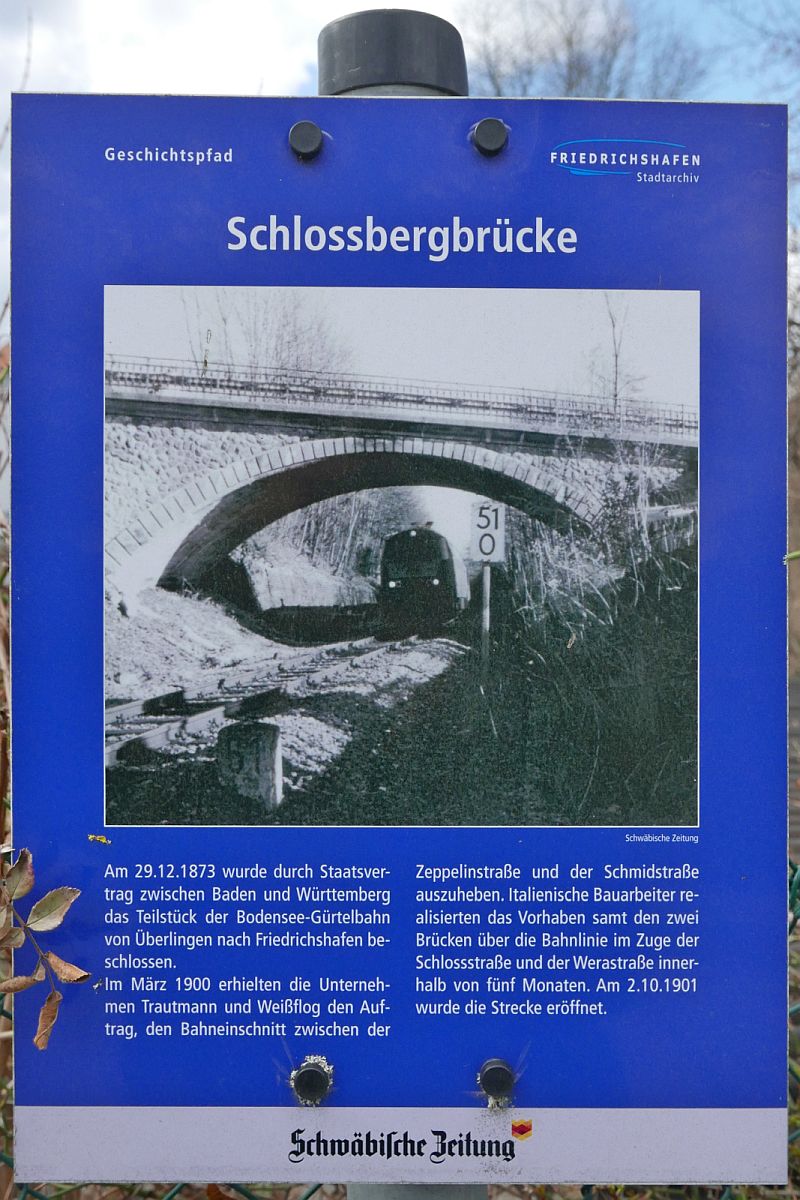 Geschichtspfad

FRIEDRICHSHAFEN
Stadtarchiv

Schlossbergbrücke

51
0

Schwäbische Zeitung

Am 29.12.1873 wurde durch Staatsvertrag zwischen Baden und Württemberg das Teilstück der Bodensee-Gürtelbahn von Überlingen nach Friedrichshafen beschlossen.
Im März 1900 erhielten die Unternehmen Trautmann und Weißflog den Auftrag, den Bahneinschnitt zwischen der Zeppelinstraße und der Schmidstraße auszuheben. Italienische Bauarbeiter realisierten das Vorhaben samt den zwei Brücken über die Bahnlinie im Zuge der Schlossstraße und der Werastraße innerhalb von fünf Monaten. Am 2.10.1901 wurde die Strecke eröffnet.

Schwäbische Zeitung